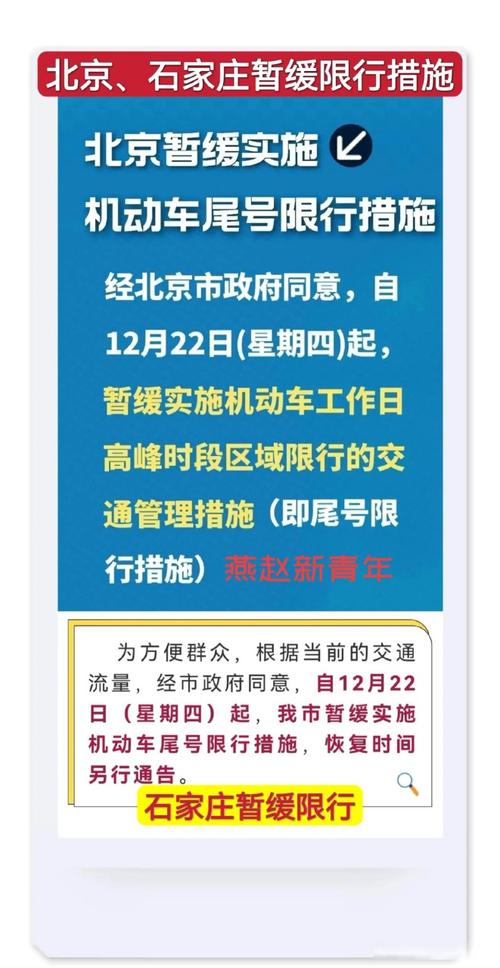 北京、石家庄暂缓限行措施

北京暂缓实施
机动车尾号限行措施

经北京市政府同意，自12月22日(星期四)起，暂缓实施机动车工作日高峰时段区域限行的交通管理措施（即尾号限行措施）燕赵新青年

为方便群众，根据当前的交通流量，经市政府同意，自12月22日（星期四）起，我市暂缓实施机动车尾号限行措施，恢复时间另行通告。

石家庄暂缓限行